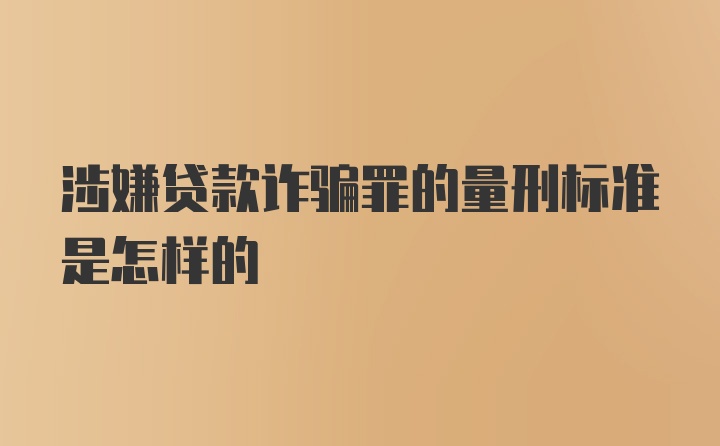 涉嫌贷款诈骗罪的量刑标准是怎样的